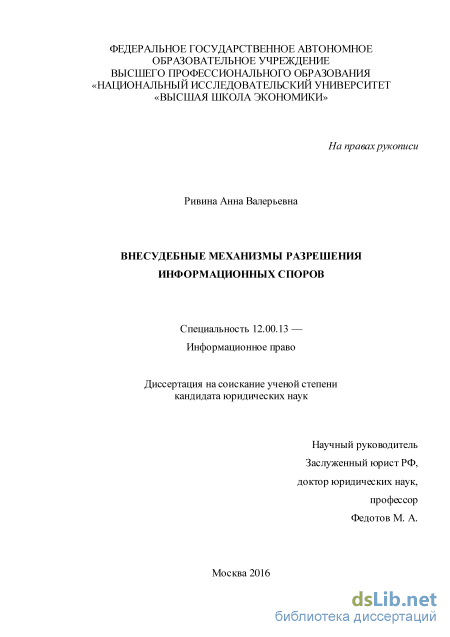 ФЕДЕРАЛЬНОЕ ГОСУДАРСТВЕННОЕ АВТОНОМНОЕ ОБРАЗОВАТЕЛЬНОЕ УЧРЕЖДЕНИЕ ВЫСШЕГО ПРОФЕССИОНАЛЬНОГО ОБРАЗОВАНИЯ «НАЦИОНАЛЬНЫЙ ИССЛЕДОВАТЕЛЬСКИЙ УНИВЕРСИТЕТ «ВЫСШАЯ ШКОЛА ЭКОНОМИКИ»

На правах рукописи

Ривина Анна Валерьевна

ВНЕСУДЕБНЫЕ МЕХАНИЗМЫ РАЗРЕШЕНИЯ ИНФОРМАЦИОННЫХ СПОРОВ

Специальность 12.00.13 —
Информационное право

Диссертация на соискание ученой степени кандидата юридических наук

Научный руководитель
Заслуженный юрист РФ,
доктор юридических наук,
профессор
Федотов М. А.

Москва 2016

dsLib.net
библиотека диссертаций